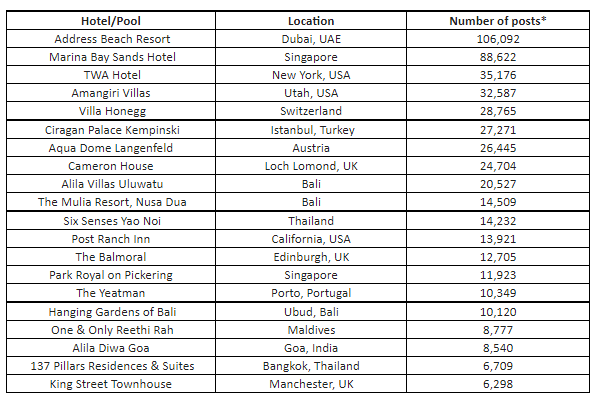 | Hotel/Pool | Location | Number of posts* |
|---|---|---|
| Address Beach Resort | Dubai, UAE | 106,092 |
| Marina Bay Sands Hotel | Singapore | 88,622 |
| TWA Hotel | New York, USA | 35,176 |
| Amangiri Villas | Utah, USA | 32,587 |
| Villa Honegg | Switzerland | 28,765 |
| Ciragan Palace Kempinski | Istanbul, Turkey | 27,271 |
| Aqua Dome Langenfeld | Austria | 26,445 |
| Cameron House | Loch Lomond, UK | 24,704 |
| Alila Villas Uluwatu | Bali | 20,527 |
| The Mulia Resort, Nusa Dua | Bali | 14,509 |
| Six Senses Yao Noi | Thailand | 14,232 |
| Post Ranch Inn | California, USA | 13,921 |
| The Balmoral | Edinburgh, UK | 12,705 |
| Park Royal on Pickering | Singapore | 11,923 |
| The Yeatman | Porto, Portugal | 10,349 |
| Hanging Gardens of Bali | Ubud, Bali | 10,120 |
| One & Only Reethi Rah | Maldives | 8,777 |
| Alila Diwa Goa | Goa, India | 8,540 |
| 137 Pillars Residences & Suites | Bangkok, Thailand | 6,709 |
| King Street Townhouse | Manchester, UK | 6,298 |